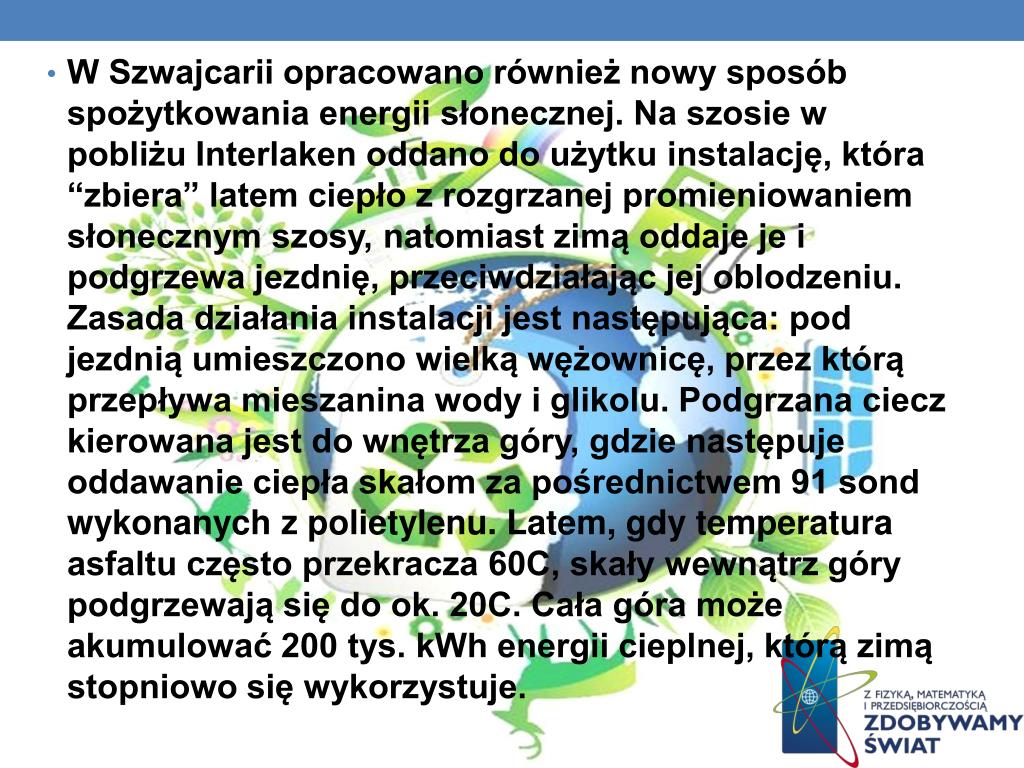 • W Szwajcarii opracowano również nowy sposób spożytkowania energii słonecznej. Na szosie w pobliżu Interlaken oddano do użytku instalację, która “zbiera” latem ciepło z rozgrzanej promieniowaniem słonecznym szosy, natomiast zimą oddaje je i podgrzewa jezdnię, przeciwdziałając jej oblodzeniu. Zasada działania instalacji jest następująca: pod jezdnią umieszczono wielką wężownicę, przez którą przepływa mieszanina wody i glikolu. Podgrzana ciecz kierowana jest do wnętrza góry, gdzie następuje oddawanie ciepła skałom za pośrednictwem 91 sond wykonanych z polietylenu. Latem, gdy temperatura asfaltu często przekracza 60C, skały wewnątrz góry podgrzewają się do ok. 20C. Cała góra może akumulować 200 tys. kWh energii cieplnej, którą zimą stopniowo się wykorzystuje.

Z FIZYKĄ, MATEMATYKĄ I PRZEDSIĘBIORCZOŚCIĄ ZDOBYWAMY ŚWIAT